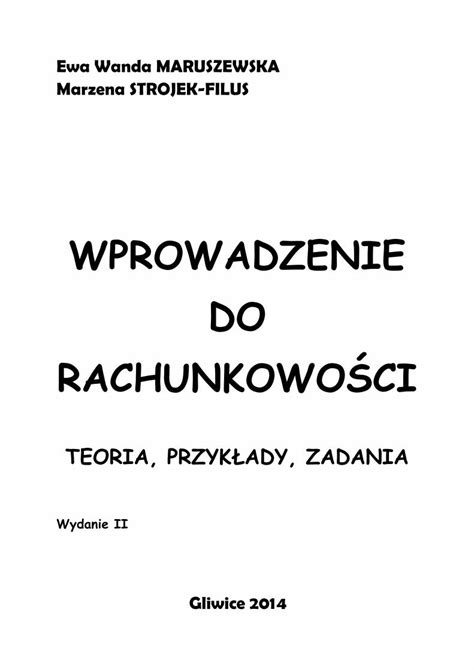 Ewa Wanda MARUSZEWSKA
Marzena STROJEK-FILUS

WPROWADZENIE
DO
RACHUNKOWOŚCI

TEORIA, PRZYKŁADY, ZADANIA

Wydanie II

Gliwice 2014